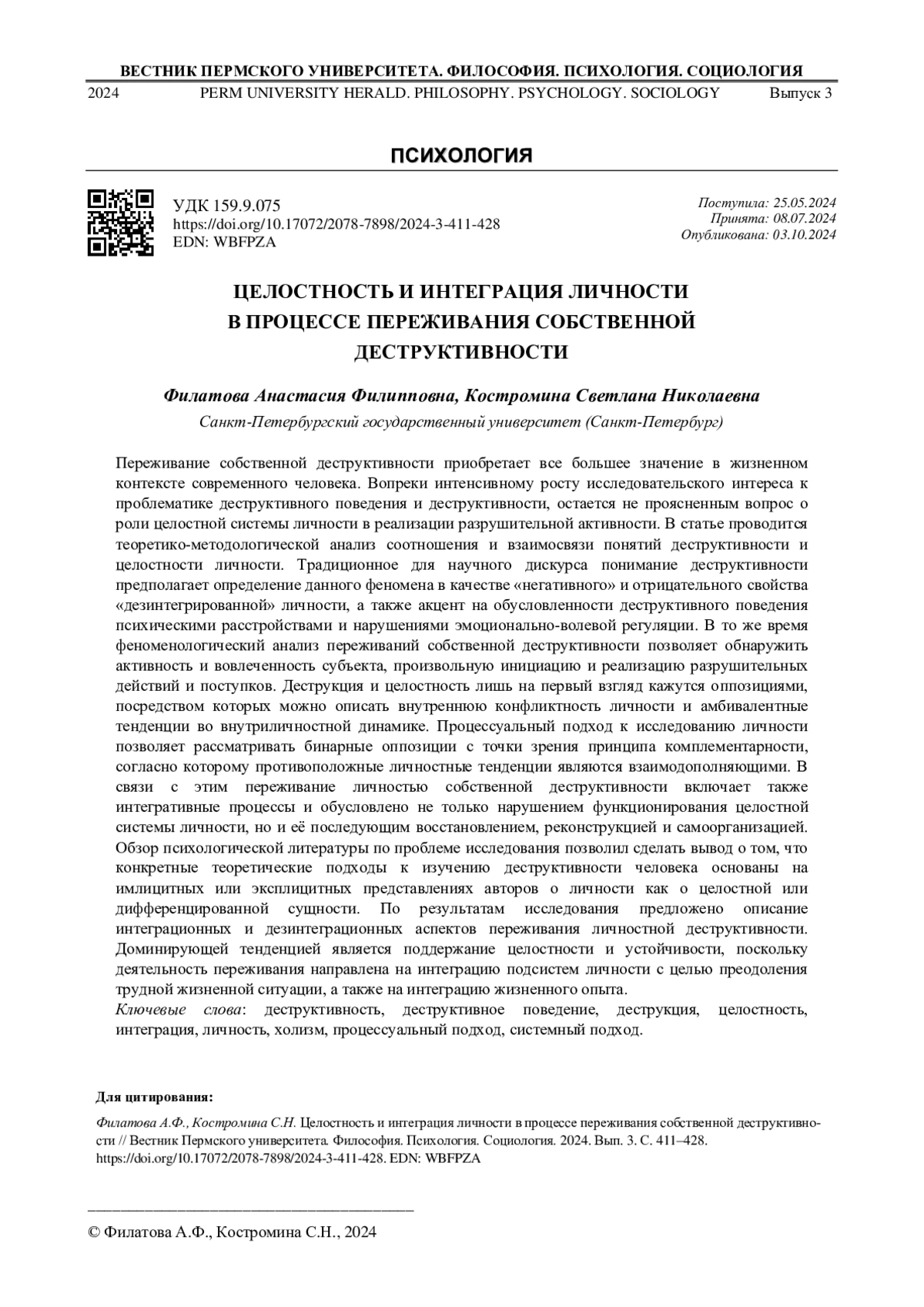 ВЕСТНИК ПЕРМСКОГО УНИВЕРСИТЕТА. ФИЛОСОФИЯ. ПСИХОЛОГИЯ. СОЦИОЛОГИЯ

2024 PERM UNIVERSITY HERALD. PHILOSOPHY. PSYCHOLOGY. SOCIOLOGY Выпуск 3

ПСИХОЛОГИЯ

УДК 159.9.075
https://doi.org/10.17072/2078-7898/2024-3-411-428
EDN: WBFPZA

Поступила: 25.05.2024
Принята: 08.07.2024
Опубликована: 03.10.2024

ЦЕЛОСТНОСТЬ И ИНТЕГРАЦИЯ ЛИЧНОСТИ В ПРОЦЕССЕ ПЕРЕЖИВАНИЯ СОБСТВЕННОЙ ДЕСТРУКТИВНОСТИ

Филатова Анастасия Филипповна, Костромина Светлана Николаевна
Санкт-Петербургский государственный университет (Санкт-Петербург)

Переживание собственной деструктивности приобретает все большее значение в жизненном контексте современного человека. Вопреки интенсивному росту исследовательского интереса к проблематике деструктивного поведения и деструктивности, остается не проясненным вопрос о роли целостной системы личности в реализации разрушительной активности. В статье проводится теоретико-методологической анализ соотношения и взаимосвязи понятий деструктивности и целостности личности. Традиционное для научного дискурса понимание деструктивности предполагает определение данного феномена в качестве «негативного» и отрицательного свойства «дезинтегрированной» личности, а также акцент на обусловленности деструктивного поведения психическими расстройствами и нарушениями эмоционально-волевой регуляции. В то же время феноменологический анализ переживаний собственной деструктивности позволяет обнаружить активность и вовлеченность субъекта, произвольную инициацию и реализацию разрушительных действий и поступков. Деструкция и целостность лишь на первый взгляд кажутся оппозициями, посредством которых можно описать внутреннюю конфликтность личности и амбивалентные тенденции во внутриличностной динамике. Процессуальный подход к исследованию личности позволяет рассматривать бинарные оппозиции с точки зрения принципа комплементарности, согласно которому противоположные личностные тенденции являются взаимодополняющими. В связи с этим переживание личностью собственной деструктивности включает также интегративные процессы и обусловлено не только нарушением функционирования целостной системы личности, но и её последующим восстановлением, реконструкцией и самоорганизацией. Обзор психологической литературы по проблеме исследования позволил сделать вывод о том, что конкретные теоретические подходы к изучению деструктивности человека основаны на имлицитных или эксплицитных представлениях авторов о личности как о целостной или дифференцированной сущности. По результатам исследования предложено описание интеграционных и дезинтеграционных аспектов переживания личностной деструктивности. Доминирующей тенденцией является поддержание целостности и устойчивости, поскольку деятельность переживания направлена на интеграцию подсистем личности с целью преодоления трудной жизненной ситуации, а также на интеграцию жизненного опыта.
Ключевые слова: деструктивность, деструктивное поведение, деструкция, целостность, интеграция, личность, холизм, процессуальный подход, системный подход.

Для цитирования:

Филатова А.Ф., Костромина С.Н. Целостность и интеграция личности в процессе переживания собственной деструктивности // Вестник Пермского университета. Философия. Психология. Социология. 2024. Вып. 3. С. 411–428. https://doi.org/10.17072/2078-7898/2024-3-411-428. EDN: WBFPZA

© Филатова А.Ф., Костромина С.Н., 2024